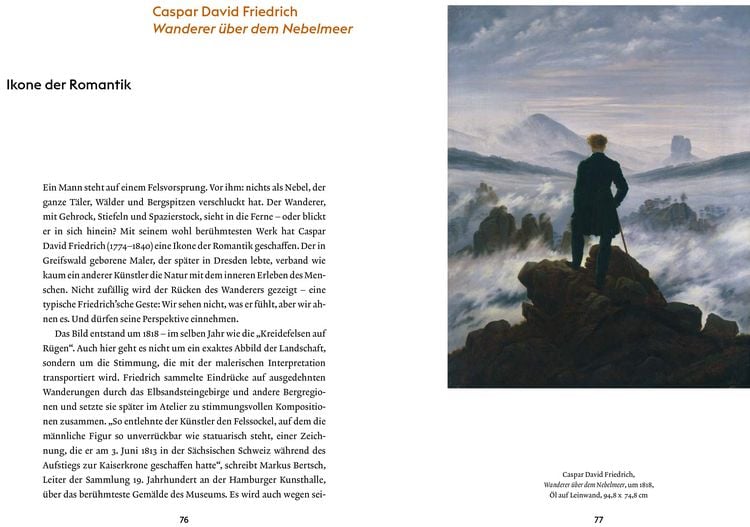 Caspar David Friedrich
Wanderer über dem Nebelmeer

Ikone der Romantik

Ein Mann steht auf einem Felsvorsprung. Vor ihm: nichts als Nebel, der ganze Täler, Wälder und Bergspitzen verschluckt hat. Der Wanderer, mit Gehrock, Stiefeln und Spazierstock, sieht in die Ferne – oder blickt er in sich hinein? Mit seinem wohl berühmtesten Werk hat Caspar David Friedrich (1774–1840) eine Ikone der Romantik geschaffen. Der in Greifswald geborene Maler, der später in Dresden lebte, verband wie kaum ein anderer Künstler die Natur mit dem inneren Erleben des Menschen. Nicht zufällig wird der Rücken des Wanderers gezeigt – eine typische Friedrich'sche Geste: Wir sehen nicht, was er fühlt, aber wir ahnen es. Und dürfen seine Perspektive einnehmen.

Das Bild entstand um 1818 – im selben Jahr wie die „Kreidefelsen auf Rügen“. Auch hier geht es nicht um ein exaktes Abbild der Landschaft, sondern um die Stimmung, die mit der malerischen Interpretation transportiert wird. Friedrich sammelte Eindrücke auf ausgedehnten Wanderungen durch das Elbsandsteingebirge und andere Bergregionen und setzte sie später im Atelier zu stimmungsvollen Kompositionen zusammen. „So entlehnte der Künstler den Felssockel, auf dem die männliche Figur so unverrückbar wie statuarisch steht, einer Zeichnung, die er am 3. Juni 1813 in der Sächsischen Schweiz während des Aufstiegs zur Kaiserkrone geschaffen hatte“, schreibt Markus Bertsch, Leiter der Sammlung 19. Jahrhundert an der Hamburger Kunsthalle, über das berühmteste Gemälde des Museums. Es wird auch wegen sei-

76

Caspar David Friedrich,
Wanderer über dem Nebelmeer, um 1818,
Öl auf Leinwand, 94,8 x 74,8 cm

77